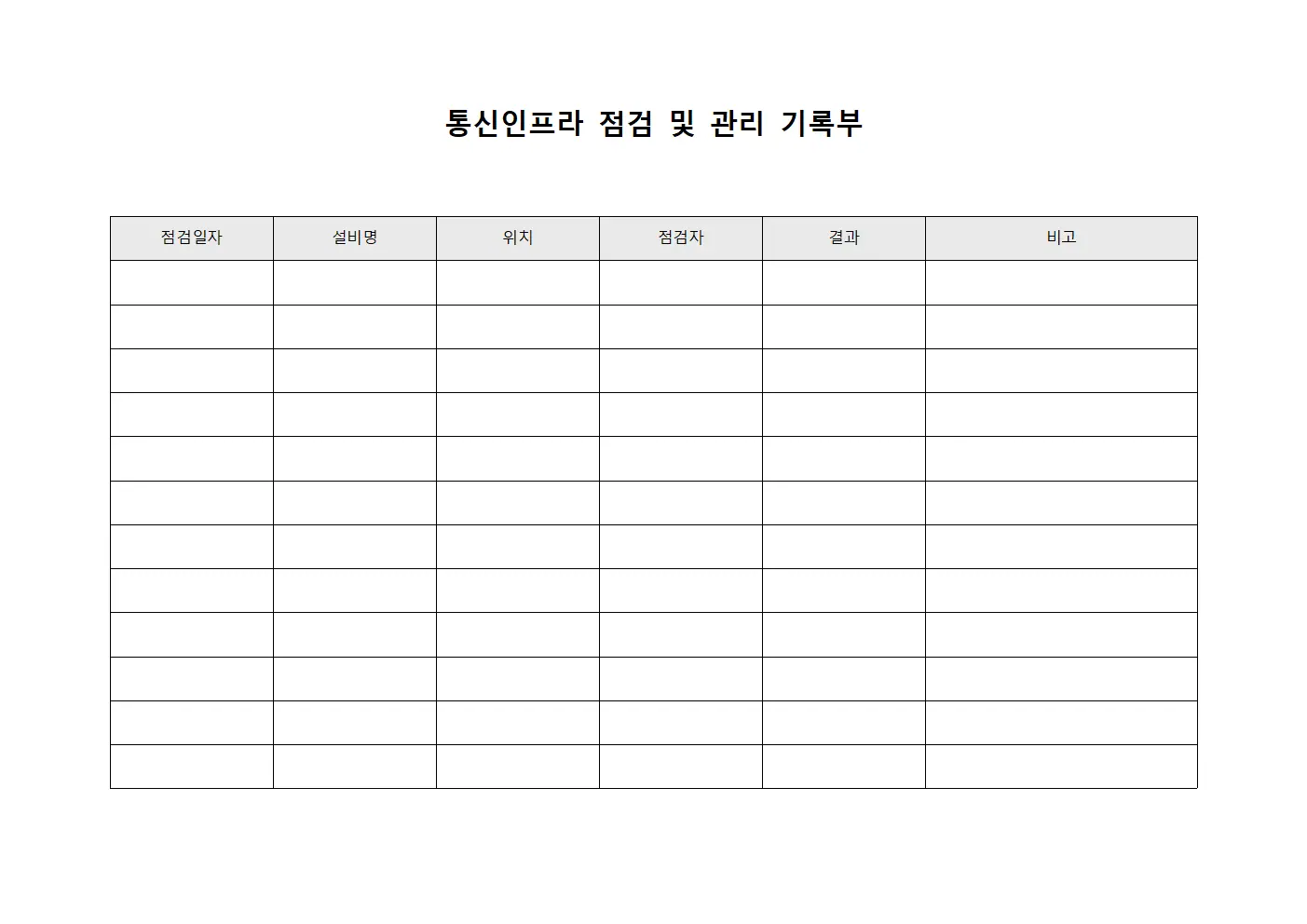 통신인프라 점검 및 관리 기록부

| 점검일자 | 설비명 | 위치 | 점검자 | 결과 | 비고 |
|---|---|---|---|---|---|
| | | | | | |
| | | | | | |
| | | | | | |
| | | | | | |
| | | | | | |
| | | | | | |
| | | | | | |
| | | | | | |
| | | | | | |
| | | | | | |
| | | | | | |
| | | | | | |